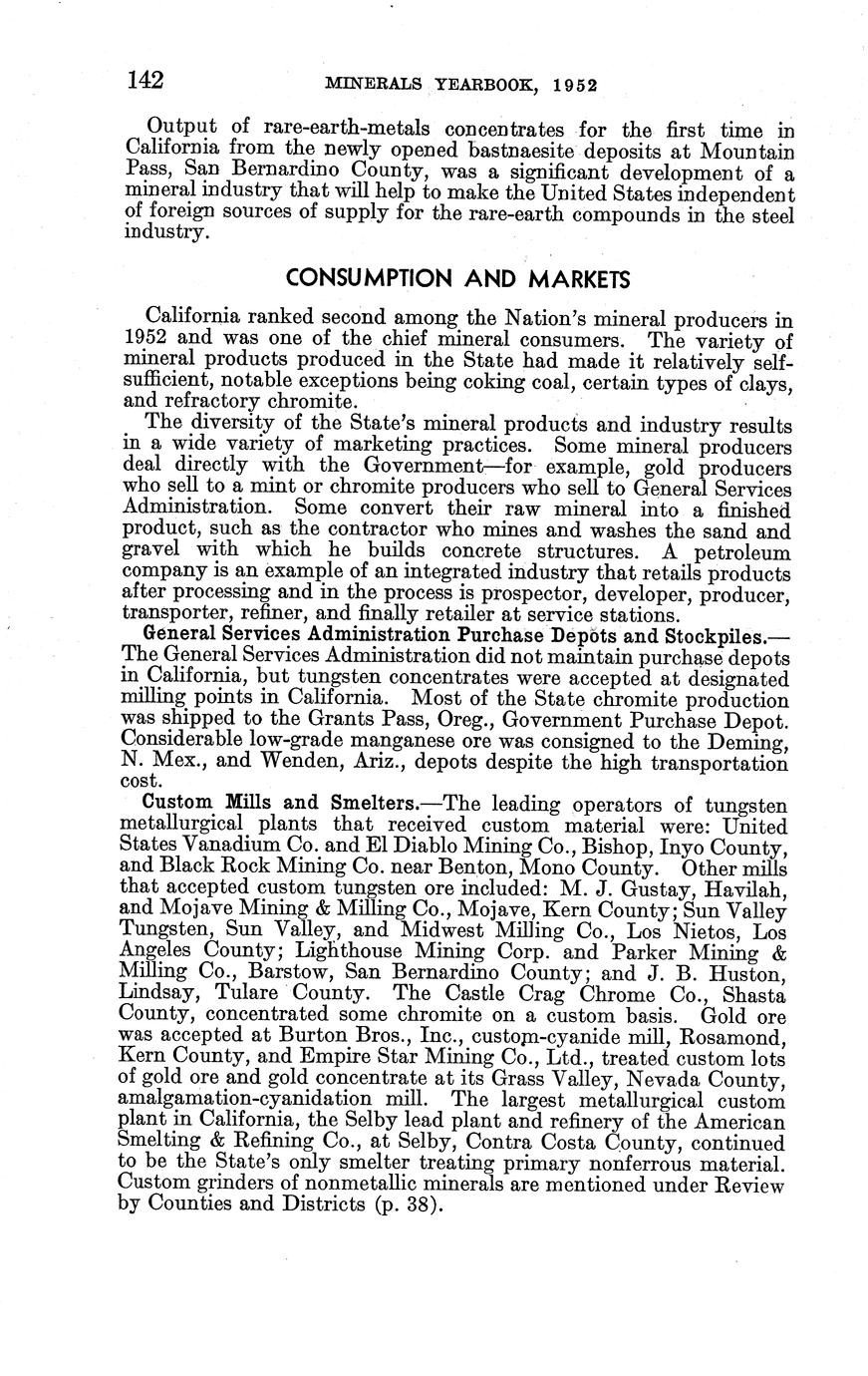 142 MINERALS YEARBOOK, 1952

Output of rare-earth-metals concentrates for the first time in California from the newly opened bastnaesite deposits at Mountain Pass, San Bernardino County, was a significant development of a mineral industry that will help to make the United States independent of foreign sources of supply for the rare-earth compounds in the steel industry.

CONSUMPTION AND MARKETS

California ranked second among the Nation's mineral producers in 1952 and was one of the chief mineral consumers. The variety of mineral products produced in the State had made it relatively self-sufficient, notable exceptions being coking coal, certain types of clays, and refractory chromite.

The diversity of the State's mineral products and industry results in a wide variety of marketing practices. Some mineral producers deal directly with the Government—for example, gold producers who sell to a mint or chromite producers who sell to General Services Administration. Some convert their raw mineral into a finished product, such as the contractor who mines and washes the sand and gravel with which he builds concrete structures. A petroleum company is an example of an integrated industry that retails products after processing and in the process is prospector, developer, producer, transporter, refiner, and finally retailer at service stations.

General Services Administration Purchase Depots and Stockpiles.—The General Services Administration did not maintain purchase depots in California, but tungsten concentrates were accepted at designated milling points in California. Most of the State chromite production was shipped to the Grants Pass, Oreg., Government Purchase Depot. Considerable low-grade manganese ore was consigned to the Deming, N. Mex., and Wenden, Ariz., depots despite the high transportation cost.

Custom Mills and Smelters.—The leading operators of tungsten metallurgical plants that received custom material were: United States Vanadium Co. and El Diablo Mining Co., Bishop, Inyo County, and Black Rock Mining Co. near Benton, Mono County. Other mills that accepted custom tungsten ore included: M. J. Gustay, Havilah, and Mojave Mining & Milling Co., Mojave, Kern County; Sun Valley Tungsten, Sun Valley, and Midwest Milling Co., Los Nietos, Los Angeles County; Lighthouse Mining Corp. and Parker Mining & Milling Co., Barstow, San Bernardino County; and J. B. Huston, Lindsay, Tulare County. The Castle Crag Chrome Co., Shasta County, concentrated some chromite on a custom basis. Gold ore was accepted at Burton Bros., Inc., custom-cyanide mill, Rosamond, Kern County, and Empire Star Mining Co., Ltd., treated custom lots of gold ore and gold concentrate at its Grass Valley, Nevada County, amalgamation-cyanidation mill. The largest metallurgical custom plant in California, the Selby lead plant and refinery of the American Smelting & Refining Co., at Selby, Contra Costa County, continued to be the State's only smelter treating primary nonferrous material. Custom grinders of nonmetallic minerals are mentioned under Review by Counties and Districts (p. 38).